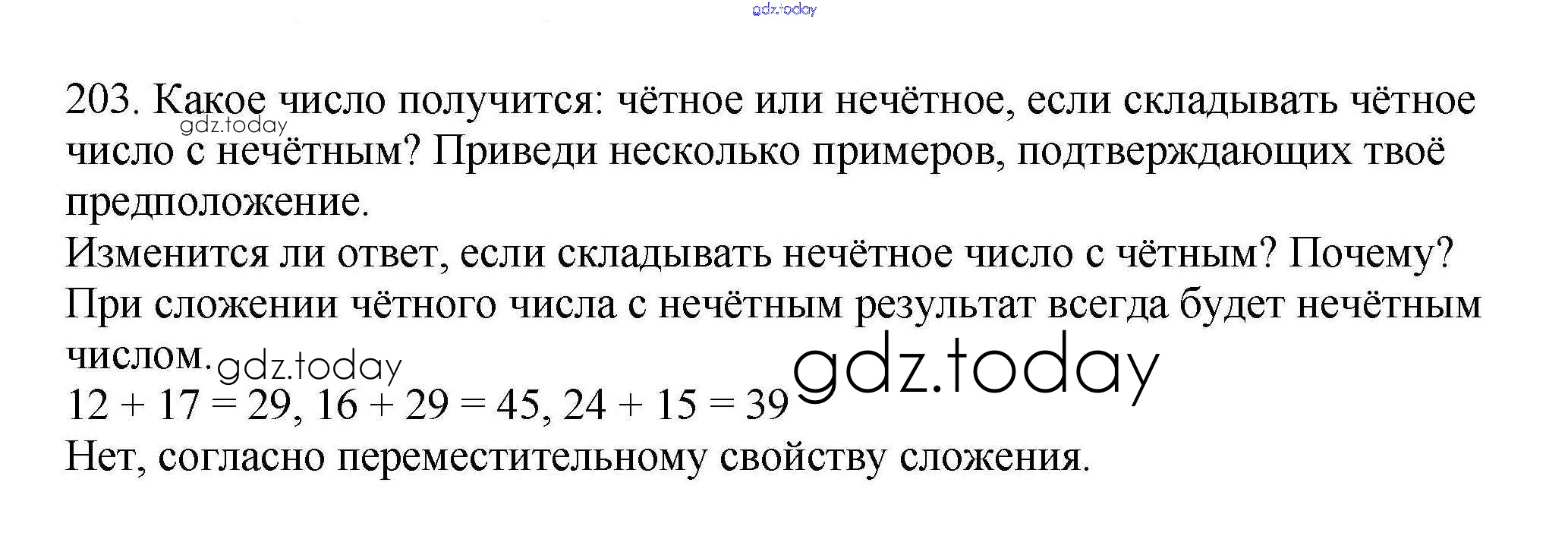 203. Какое число получится: чётное или нечётное, если складывать чётное число с нечётным? Приведи несколько примеров, подтверждающих твоё предположение.

Изменится ли ответ, если складывать нечётное число с чётным? Почему?

При сложении чётного числа с нечётным результат всегда будет нечётным числом.

$12 + 17 = 29$, $16 + 29 = 45$, $24 + 15 = 39$

Нет, согласно переместительному свойству сложения.

gdz.today